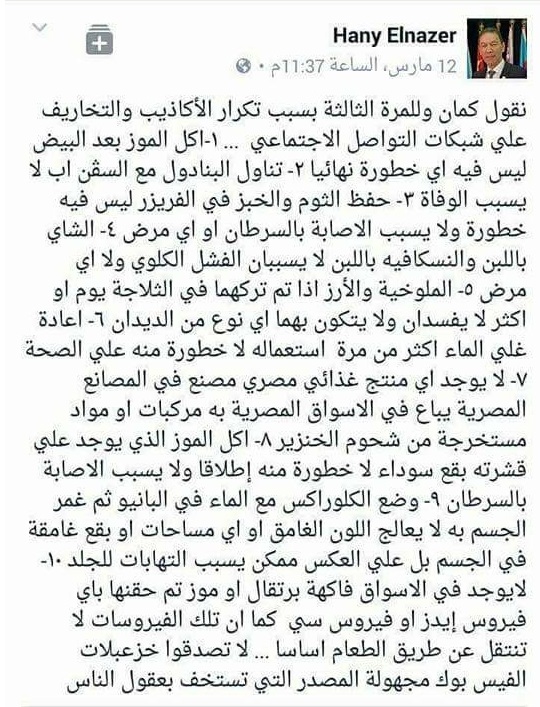 Hany Elnazer
12 مارس، الساعة 11:37م •

نقول كمان وللمرة الثالثة بسبب تكرار الأكاذيب والتخاريف علي شبكات التواصل الاجتماعي ... ١-اكل الموز بعد البيض ليس فيه اي خطورة نهائيا ٢- تناول البنادول مع السفن اب لا يسبب الوفاة ٣- حفظ الثوم والخبز في الفريزر ليس فيه خطورة ولا يسبب الاصابة بالسرطان او اي مرض ٤- الشاي باللبن والنسكافيه باللبن لا يسببان الفشل الكلوي ولا اي مرض ٥- الملوخية والأرز اذا تم تركهما في الثلاجة يوم او اكثر لا يفسدان ولا يتكون بهما اي نوع من الديدان ٦- اعادة غلي الماء اكثر من مرة استعماله لا خطورة منه علي الصحة ٧- لا يوجد اي منتج غذائي مصري مصنع في المصانع المصرية يباع في الاسواق المصرية به مركبات او مواد مستخرجة من شحوم الخنزير ٨- اكل الموز الذي يوجد علي قشرته بقع سوداء لا خطورة منه إطلاقا ولا يسبب الاصابة بالسرطان ٩- وضع الكلوراكس مع الماء في البانيو ثم غمر الجسم به لا يعالج اللون الغامق او اي مساحات او بقع غامقة في الجسم بل علي العكس ممكن يسبب التهابات للجلد ١٠- لايوجد في الاسواق فاكهة برتقال او موز تم حقنها باي فيروس إيدز او فيروس سي كما ان تلك الفيروسات لا تنتقل عن طريق الطعام اساسا ... لا تصدقوا خزعبلات الفيس بوك مجهولة المصدر التي تستخف بعقول الناس